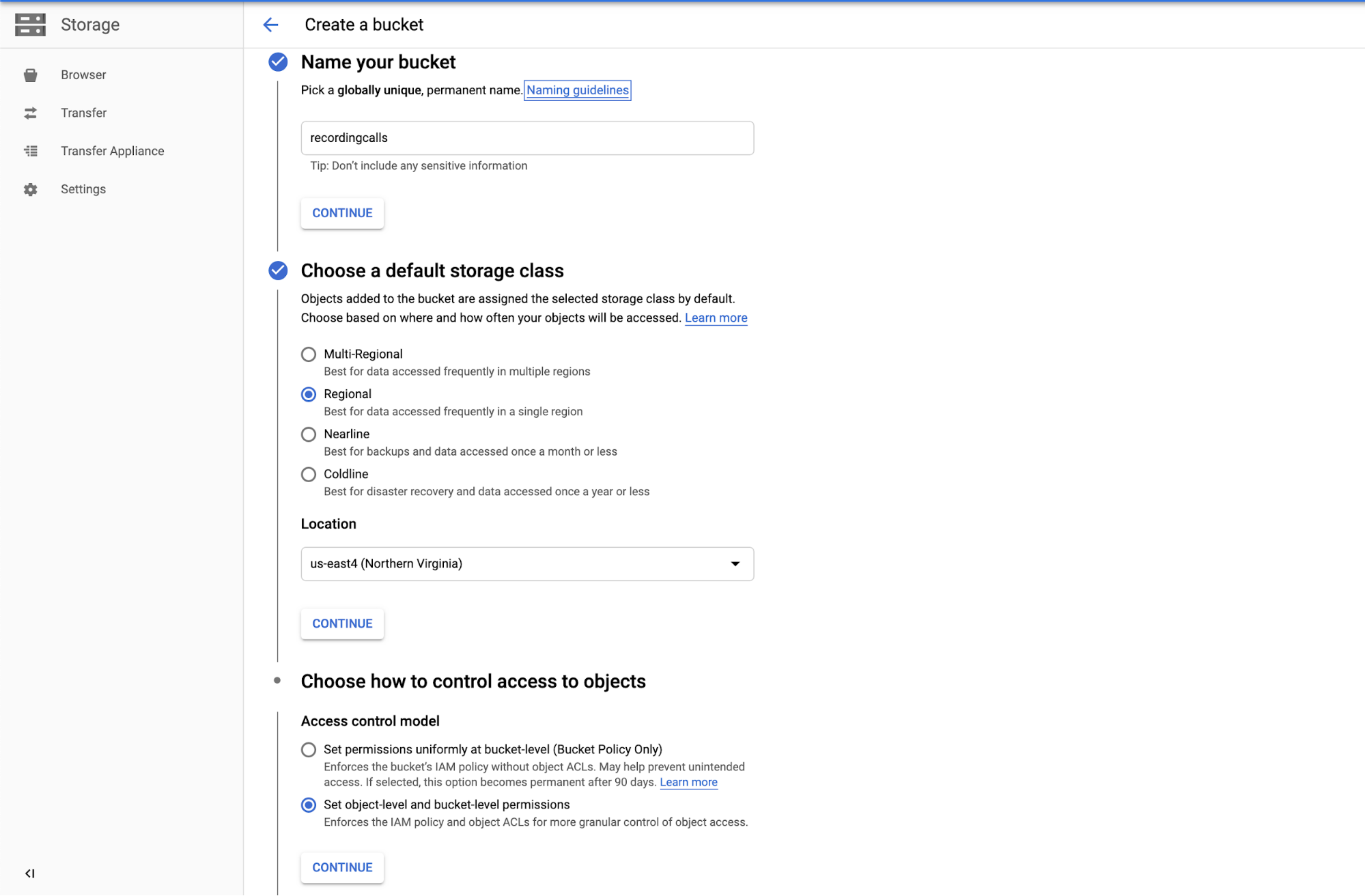 Storage

Browser

Transfer

Transfer Appliance

Settings

Create a bucket

Name your bucket

Pick a globally unique, permanent name. Naming guidelines

recordingcalls

Tip: Don't include any sensitive information

CONTINUE

Choose a default storage class

Objects added to the bucket are assigned the selected storage class by default. Choose based on where and how often your objects will be accessed. Learn more

Multi-Regional
Best for data accessed frequently in multiple regions

Regional
Best for data accessed frequently in a single region

Nearline
Best for backups and data accessed once a month or less

Coldline
Best for disaster recovery and data accessed once a year or less

Location

us-east4 (Northern Virginia)

CONTINUE

Choose how to control access to objects

Access control model

Set permissions uniformly at bucket-level (Bucket Policy Only)
Enforces the bucket's IAM policy without object ACLs. May help prevent unintended access. If selected, this option becomes permanent after 90 days. Learn more

Set object-level and bucket-level permissions
Enforces the IAM policy and object ACLs for more granular control of object access.

CONTINUE